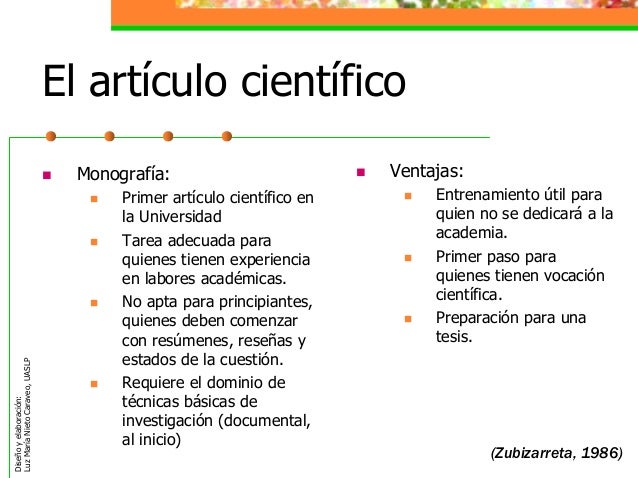 El artículo científico

Monografía:

Primer artículo científico en la Universidad

Tarea adecuada para quienes tienen experiencia en labores académicas.

No apta para principiantes, quienes deben comenzar con resúmenes, reseñas y estados de la cuestión.

Requiere el dominio de técnicas básicas de investigación (documental, al inicio)

Ventajas:

Entrenamiento útil para quien no se dedicará a la academia.

Primer paso para quienes tienen vocación científica.

Preparación para una tesis.

(Zubizarreta, 1986)

Diseño y elaboración: Luz María Nieto Caraveo, UASLP